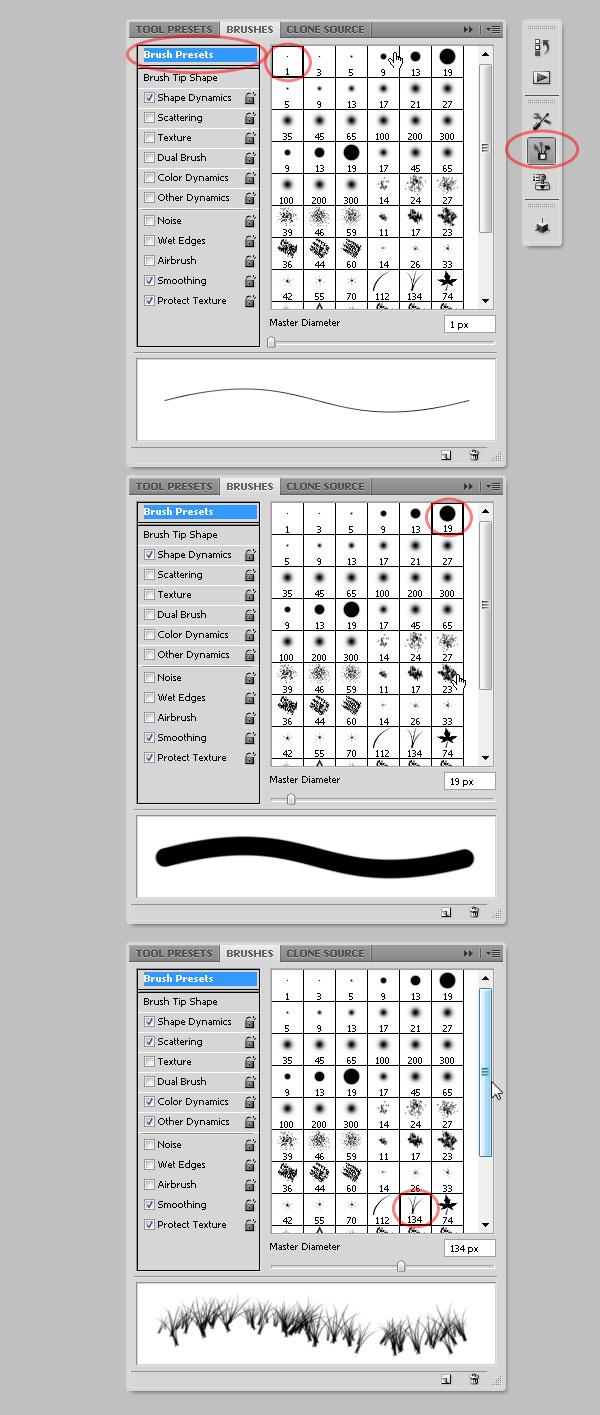 TOOL PRESETS BRUSHES CLONE SOURCE

Brush Presets
Brush Tip Shape
Shape Dynamics
Scattering
Texture
Dual Brush
Color Dynamics
Other Dynamics
Noise
Wet Edges
Airbrush
Smoothing
Protect Texture

| 1 | 3 | 5 | 9 | 13 | 19 |
|---|---|---|---|---|---|
| 5 | 9 | 13 | 17 | 21 | 27 |
| 35 | 45 | 65 | 100 | 200 | 300 |
| 9 | 13 | 19 | 17 | 45 | 65 |
| 100 | 200 | 300 | 14 | 24 | 27 |
| 39 | 46 | 59 | 11 | 17 | 23 |
| 36 | 44 | 60 | 14 | 26 | 33 |
| 42 | 55 | 70 | 112 | 134 | 74 |

Master Diameter 1 px

TOOL PRESETS BRUSHES CLONE SOURCE

Brush Presets
Brush Tip Shape
Shape Dynamics
Scattering
Texture
Dual Brush
Color Dynamics
Other Dynamics
Noise
Wet Edges
Airbrush
Smoothing
Protect Texture

| 1 | 3 | 5 | 9 | 13 | 19 |
|---|---|---|---|---|---|
| 5 | 9 | 13 | 17 | 21 | 27 |
| 35 | 45 | 65 | 100 | 200 | 300 |
| 9 | 13 | 19 | 17 | 45 | 65 |
| 100 | 200 | 300 | 14 | 24 | 27 |
| 39 | 46 | 59 | 11 | 17 | 23 |
| 36 | 44 | 60 | 14 | 26 | 33 |
| 42 | 55 | 70 | 112 | 134 | 74 |

Master Diameter 19 px

TOOL PRESETS BRUSHES CLONE SOURCE

Brush Presets
Brush Tip Shape
Shape Dynamics
Scattering
Texture
Dual Brush
Color Dynamics
Other Dynamics
Noise
Wet Edges
Airbrush
Smoothing
Protect Texture

| 1 | 3 | 5 | 9 | 13 | 19 |
|---|---|---|---|---|---|
| 5 | 9 | 13 | 17 | 21 | 27 |
| 35 | 45 | 65 | 100 | 200 | 300 |
| 9 | 13 | 19 | 17 | 45 | 65 |
| 100 | 200 | 300 | 14 | 24 | 27 |
| 39 | 46 | 59 | 11 | 17 | 23 |
| 36 | 44 | 60 | 14 | 26 | 33 |
| 42 | 55 | 70 | 112 | 134 | 74 |

Master Diameter 134 px